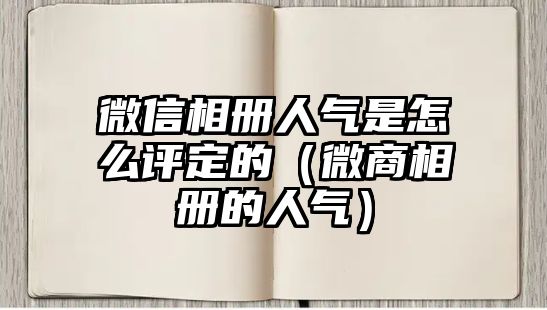 微信相册人气是怎么评定的（微商相册的人气）